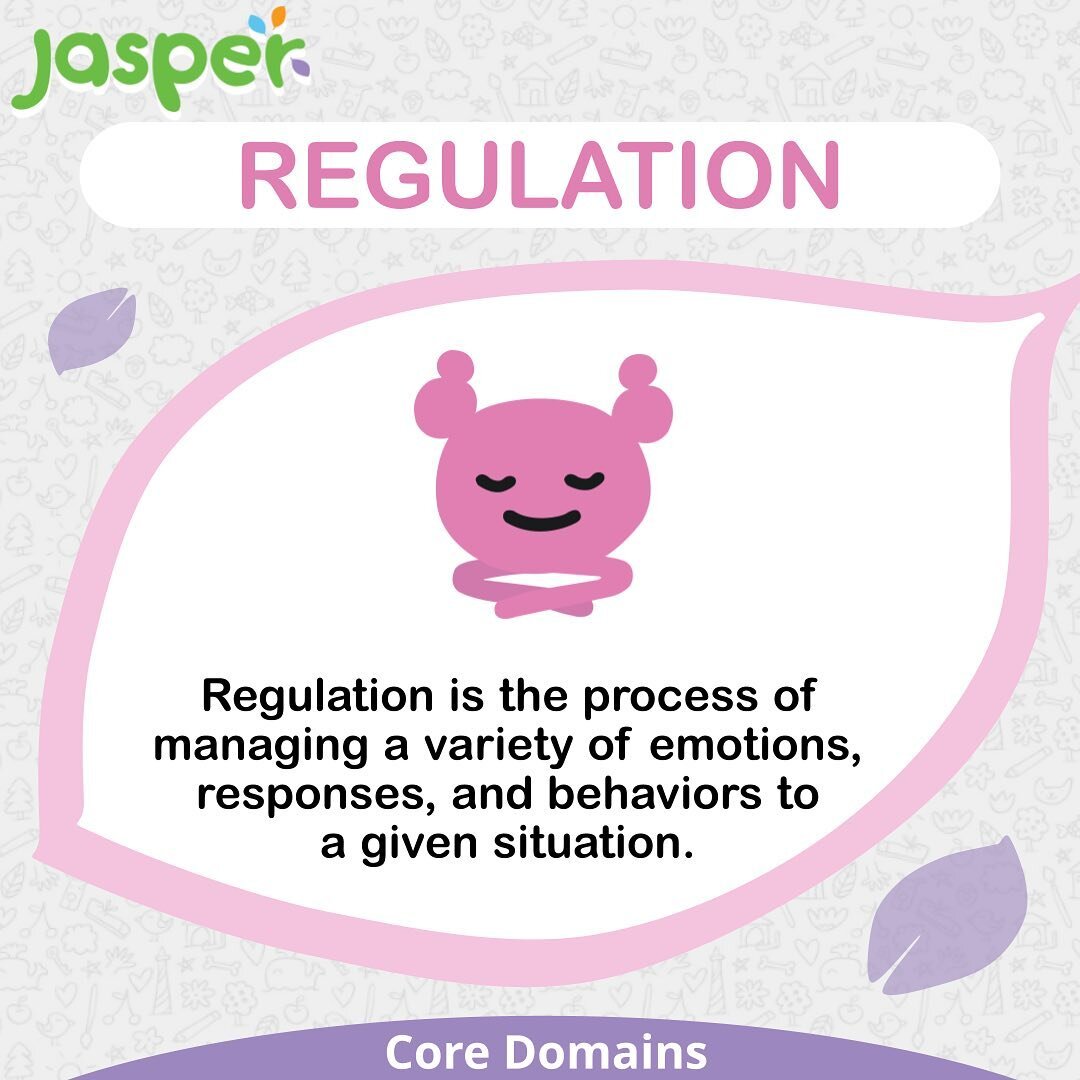 jasper

REGULATION

Regulation is the process of managing a variety of emotions, responses, and behaviors to a given situation.

Core Domains